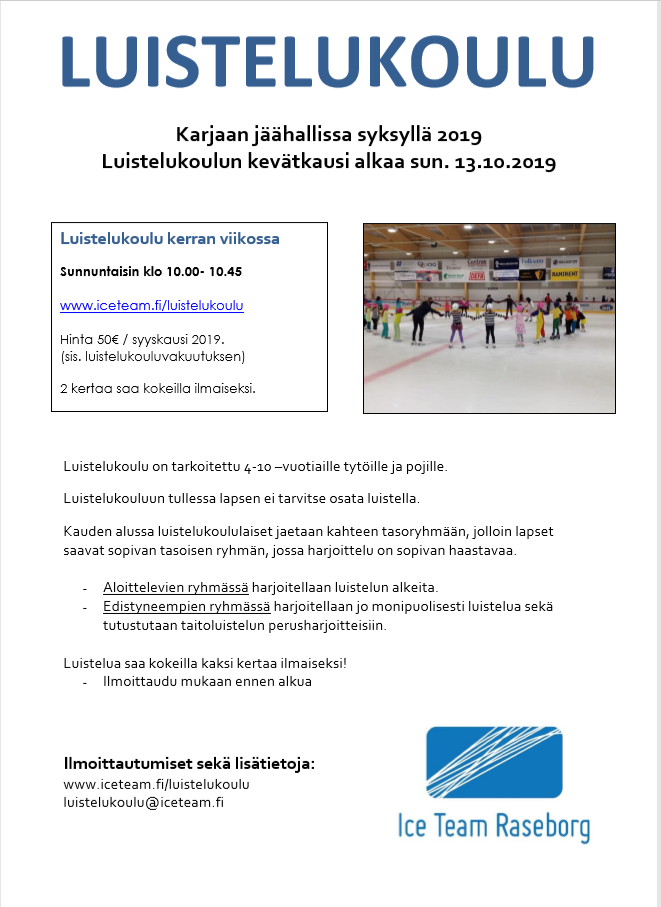 LUISTELUKOULU

Karjaan jäähallissa syksyllä 2019
Luistelukoulun kevätkausi alkaa sun. 13.10.2019

Luistelukoulu kerran viikossa

Sunnuntaisin klo 10.00- 10.45

www.iceteam.fi/luistelukoulu

Hinta 50€ / syyskausi 2019.
(sis. luistelukouluvakuutuksen)

2 kertaa saa kokeilla ilmaiseksi.

Luistelukoulu on tarkoitettu 4-10 –vuotiaille tytöille ja pojille.

Luistelukouluun tullessa lapsen ei tarvitse osata luistella.

Kauden alussa luistelukoululaiset jaetaan kahteen tasoryhmään, jolloin lapset saavat sopivan tasoisen ryhmän, jossa harjoittelu on sopivan haastavaa.

- Aloittelevien ryhmässä harjoitellaan luistelun alkeita.
- Edistyneempien ryhmässä harjoitellaan jo monipuolisesti luistelua sekä tutustutaan taitoluistelun perusharjoitteisiin.

Luistelua saa kokeilla kaksi kertaa ilmaiseksi!
- Ilmoittaudu mukaan ennen alkua

Ilmoittautumiset sekä lisätietoja:
www.iceteam.fi/luistelukoulu
luistelukoulu@iceteam.fi

Ice Team Raseborg